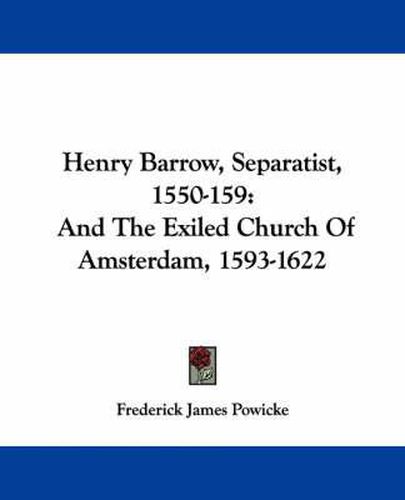 Henry Barrow, Separatist, 1550-159: And The Exiled Church Of Amsterdam, 1593-1622

Frederick James Powicke